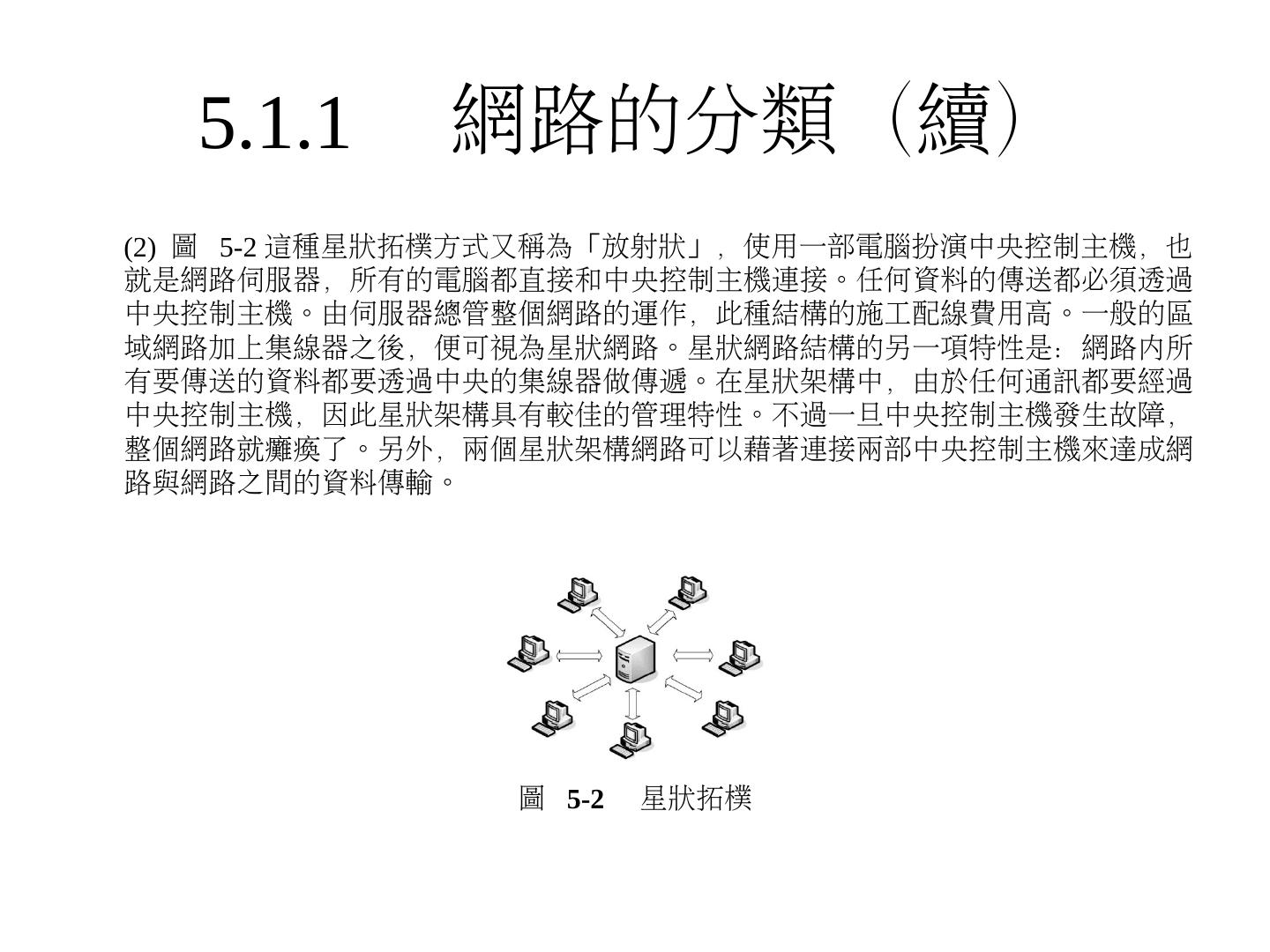 5.1.1　網路的分類（續）

(2) 圖　5-2 這種星狀拓樸方式又稱為「放射狀」，使用一部電腦扮演中央控制主機，也就是網路伺服器，所有的電腦都直接和中央控制主機連接。任何資料的傳送都必須透過中央控制主機。由伺服器總管整個網路的運作，此種結構的施工配線費用高。一般的區域網路加上集線器之後，便可視為星狀網路。星狀網路結構的另一項特性是：網路內所有要傳送的資料都要透過中央的集線器做傳遞。在星狀架構中，由於任何通訊都要經過中央控制主機，因此星狀架構具有較佳的管理特性。不過一旦中央控制主機發生故障，整個網路就癱瘓了。另外，兩個星狀架構網路可以藉著連接兩部中央控制主機來達成網路與網路之間的資料傳輸。

圖　5-2　星狀拓樸